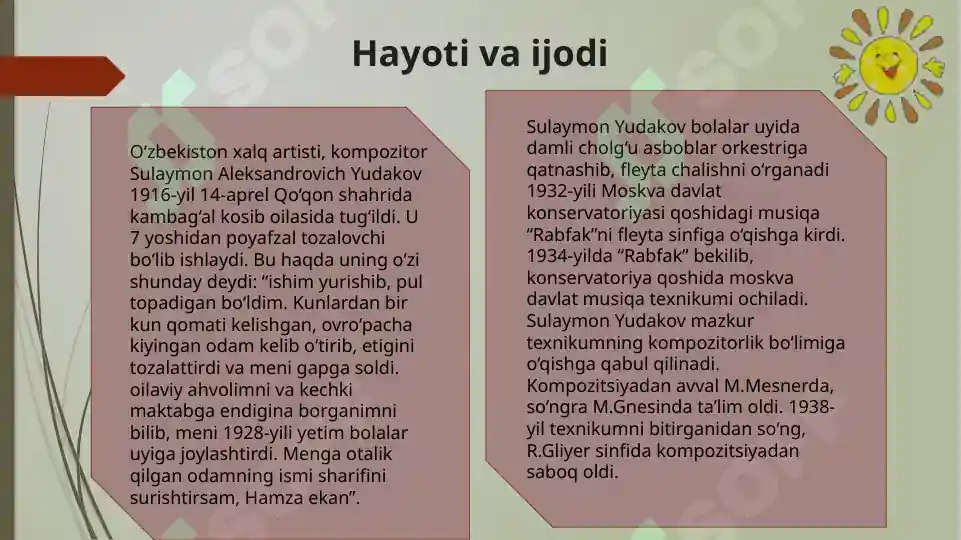 Hayoti va ijodi

O‘zbekiston xalq artisti, kompozitor Sulaymon Aleksandrovich Yudakov 1916-yil 14-aprel Qo‘qon shahrida kambag‘al kosib oilasida tug‘ildi. U 7 yoshidan poyafzal tozalovchi bo‘lib ishlaydi. Bu haqda uning o‘zi shunday deydi: “ishim yurishib, pul topadigan bo‘ldim. Kunlardan bir kun qomati kelishgan, ovro‘pacha kiyingan odam kelib o‘tirib, etigini tozalattirdi va meni gapga soldi. oilaviy ahvolimni va kechki maktabga endigina borganimni bilib, meni 1928-yili yetim bolalar uyiga joylashtirdi. Menga otalik qilgan odamning ismi sharifini surishtirsam, Hamza ekan”.

Sulaymon Yudakov bolalar uyida damli cholg‘u asboblar orkestriga qatnashib, fleyta chalishni o‘rganadi 1932-yili Moskva davlat konservatoriyasi qoshidagi musiqa “Rabfak”ni fleyta sinfiga o‘qishga kirdi. 1934-yilda “Rabfak” bekilib, konservatoriya qoshida moskva davlat musiqa texnikumi ochiladi. Sulaymon Yudakov mazkur texnikumning kompozitorlik bo‘limiga o‘qishga qabul qilinadi. Kompozitsiyadan avval M.Mesnerda, so‘ngra M.Gnesinda ta’lim oldi. 1938-yil texnikumni bitirganidan so‘ng, R.Gliyer sinfida kompozitsiyadan saboq oldi.